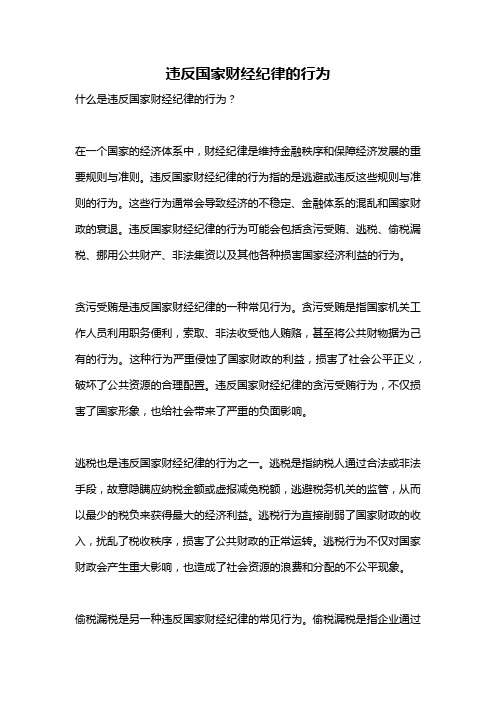 违反国家财经纪律的行为

什么是违反国家财经纪律的行为？

在一个国家的经济体系中，财经纪律是维持金融秩序和保障经济发展的重要规则与准则。违反国家财经纪律的行为指的是逃避或违反这些规则与准则的行为。这些行为通常会导致经济的不稳定、金融体系的混乱和国家财政的衰退。违反国家财经纪律的行为可能会包括贪污受贿、逃税、偷税漏税、挪用公共财产、非法集资以及其他各种损害国家经济利益的行为。

贪污受贿是违反国家财经纪律的一种常见行为。贪污受贿是指国家机关工作人员利用职务便利，索取、非法收受他人贿赂，甚至将公共财物据为己有的行为。这种行为严重侵蚀了国家财政的利益，损害了社会公平正义，破坏了公共资源的合理配置。违反国家财经纪律的贪污受贿行为，不仅损害了国家形象，也给社会带来了严重的负面影响。

逃税也是违反国家财经纪律的行为之一。逃税是指纳税人通过合法或非法手段，故意隐瞒应纳税金额或虚报减免税额，逃避税务机关的监管，从而以最少的税负来获得最大的经济利益。逃税行为直接削弱了国家财政的收入，扰乱了税收秩序，损害了公共财政的正常运转。逃税行为不仅对国家财政会产生重大影响，也造成了社会资源的浪费和分配的不公平现象。

偷税漏税是另一种违反国家财经纪律的常见行为。偷税漏税是指企业通过